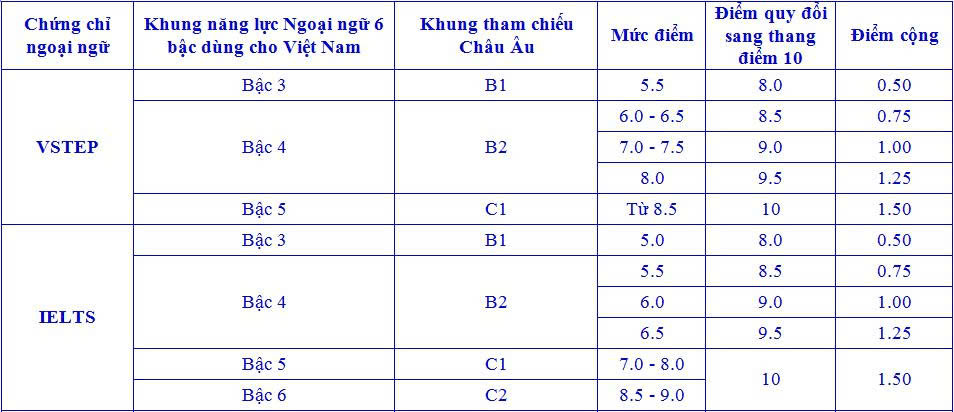 | Chứng chỉ ngoại ngữ | Khung năng lực Ngoại ngữ 6 bậc dùng cho Việt Nam | Khung tham chiếu Châu Âu | Mức điểm | Điểm quy đổi sang thang điểm 10 | Điểm cộng |
|---|---|---|---|---|---|
| VSTEP | Bậc 3 | B1 | 5.5 | 8.0 | 0.50 |
| | Bậc 4 | B2 | 6.0 - 6.5 | 8.5 | 0.75 |
| | | | 7.0 - 7.5 | 9.0 | 1.00 |
| | | | 8.0 | 9.5 | 1.25 |
| | Bậc 5 | C1 | Từ 8.5 | 10 | 1.50 |
| IELTS | Bậc 3 | B1 | 5.0 | 8.0 | 0.50 |
| | Bậc 4 | B2 | 5.5 | 8.5 | 0.75 |
| | | | 6.0 | 9.0 | 1.00 |
| | | | 6.5 | 9.5 | 1.25 |
| | Bậc 5 | C1 | 7.0 - 8.0 | 10 | 1.50 |
| | Bậc 6 | C2 | 8.5 - 9.0 | | |